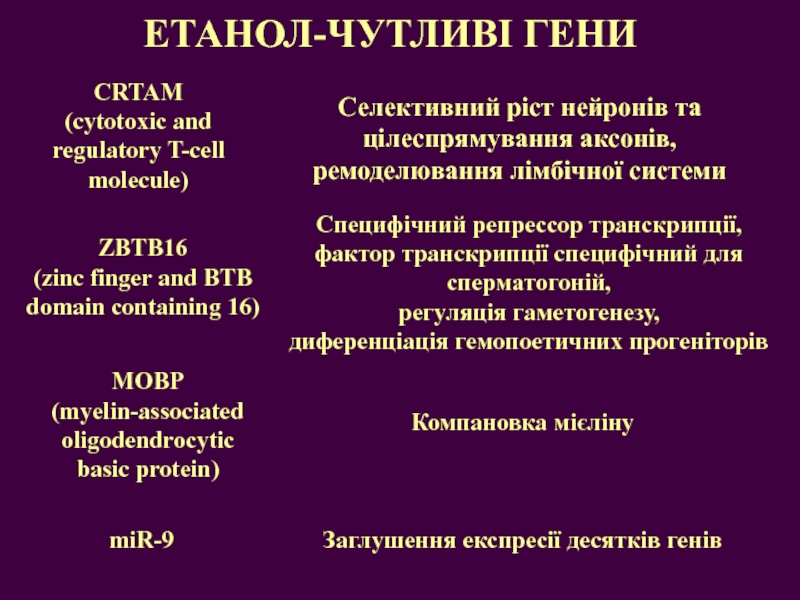 ЕТАНОЛ-ЧУТЛИВІ ГЕНИ

| | |
|---|---|
| CRTAM (cytotoxic and regulatory T-cell molecule) | Селективний ріст нейронів та цілеспрямування аксонів, ремоделювання лімбічної системи |
| ZBTB16 (zinc finger and BTB domain containing 16) | Специфічний репрессор транскрипції, фактор транскрипції специфічний для сперматогоній, регуляція гаметогенезу, диференціація гемопоетичних прогеніторів |
| MOBP (myelin-associated oligodendrocytic basic protein) | Компановка мієліну |
| miR-9 | Заглушення експресії десятків генів |